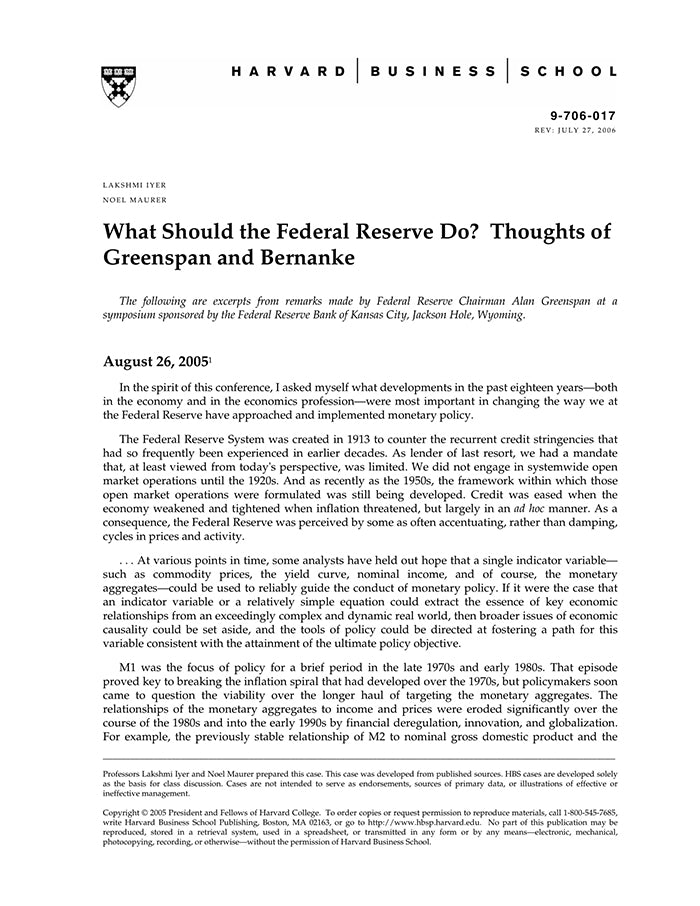 HARVARD | BUSINESS | SCHOOL

9-706-017
REV: JULY 27, 2006

LAKSHMI IYER
NOEL MAURER

What Should the Federal Reserve Do? Thoughts of Greenspan and Bernanke

The following are excerpts from remarks made by Federal Reserve Chairman Alan Greenspan at a symposium sponsored by the Federal Reserve Bank of Kansas City, Jackson Hole, Wyoming.

August 26, 2005$^1$

In the spirit of this conference, I asked myself what developments in the past eighteen years—both in the economy and in the economics profession—were most important in changing the way we at the Federal Reserve have approached and implemented monetary policy.

The Federal Reserve System was created in 1913 to counter the recurrent credit stringencies that had so frequently been experienced in earlier decades. As lender of last resort, we had a mandate that, at least viewed from today's perspective, was limited. We did not engage in systemwide open market operations until the 1920s. And as recently as the 1950s, the framework within which those open market operations were formulated was still being developed. Credit was eased when the economy weakened and tightened when inflation threatened, but largely in an ad hoc manner. As a consequence, the Federal Reserve was perceived by some as often accentuating, rather than damping, cycles in prices and activity.

. . . At various points in time, some analysts have held out hope that a single indicator variable—such as commodity prices, the yield curve, nominal income, and of course, the monetary aggregates—could be used to reliably guide the conduct of monetary policy. If it were the case that an indicator variable or a relatively simple equation could extract the essence of key economic relationships from an exceedingly complex and dynamic real world, then broader issues of economic causality could be set aside, and the tools of policy could be directed at fostering a path for this variable consistent with the attainment of the ultimate policy objective.

M1 was the focus of policy for a brief period in the late 1970s and early 1980s. That episode proved key to breaking the inflation spiral that had developed over the 1970s, but policymakers soon came to question the viability over the longer haul of targeting the monetary aggregates. The relationships of the monetary aggregates to income and prices were eroded significantly over the course of the 1980s and into the early 1990s by financial deregulation, innovation, and globalization. For example, the previously stable relationship of M2 to nominal gross domestic product and the

Professors Lakshmi Iyer and Noel Maurer prepared this case. This case was developed from published sources. HBS cases are developed solely as the basis for class discussion. Cases are not intended to serve as endorsements, sources of primary data, or illustrations of effective or ineffective management.

Copyright © 2005 President and Fellows of Harvard College. To order copies or request permission to reproduce materials, call 1-800-545-7685, write Harvard Business School Publishing, Boston, MA 02163, or go to http://www.hbsp.harvard.edu. No part of this publication may be reproduced, stored in a retrieval system, used in a spreadsheet, or transmitted in any form or by any means—electronic, mechanical, photocopying, recording, or otherwise—without the permission of Harvard Business School.